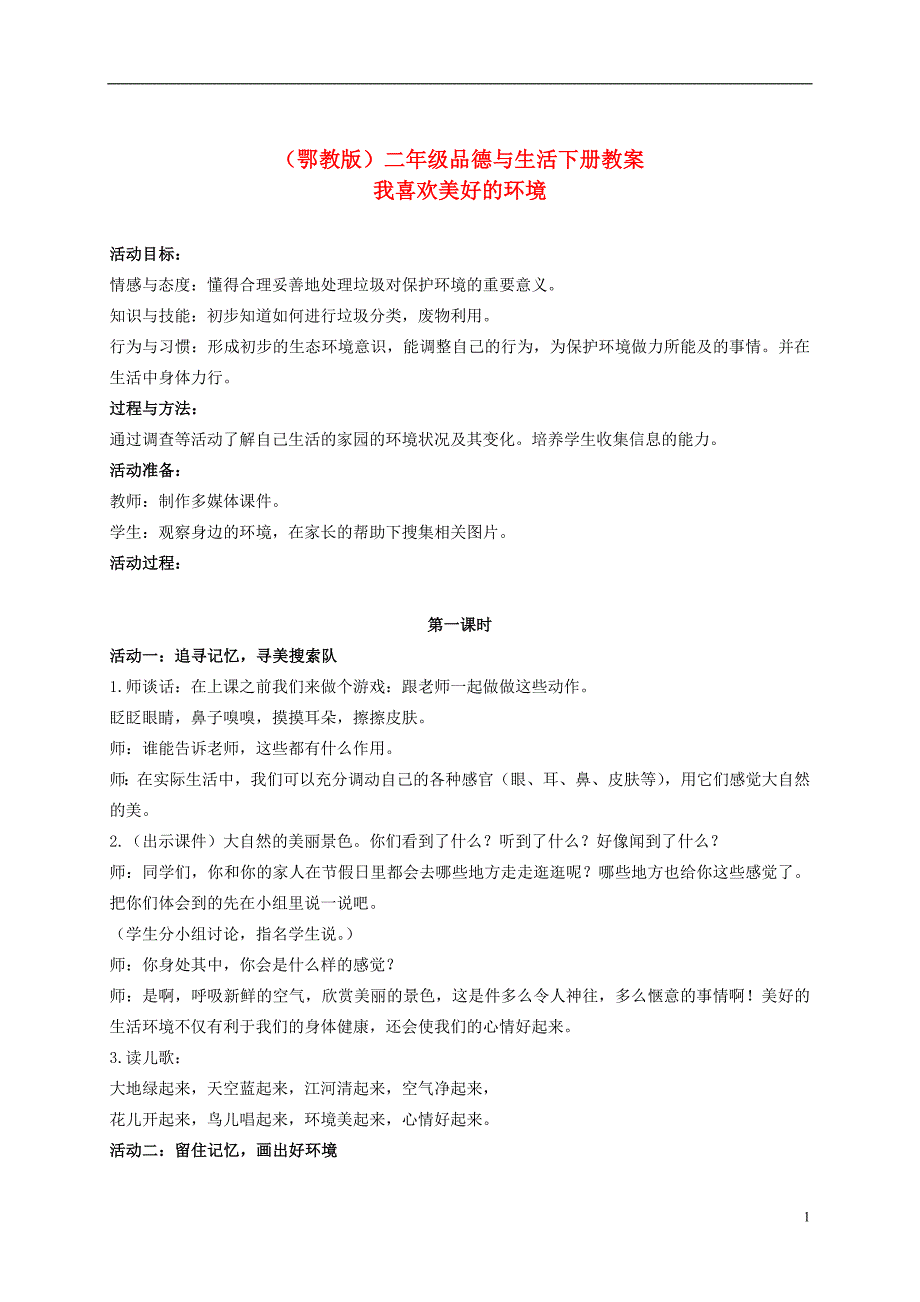 （鄂教版）二年级品德与生活下册教案
我喜欢美好的环境

活动目标：
情感与态度：懂得合理妥善地处理垃圾对保护环境的重要意义。
知识与技能：初步知道如何进行垃圾分类，废物利用。
行为与习惯：形成初步的生态环境意识，能调整自己的行为，为保护环境做力所能及的事情。并在生活中身体力行。
过程与方法：
通过调查等活动了解自己生活的家园的环境状况及其变化。培养学生收集信息的能力。
活动准备：
教师：制作多媒体课件。
学生：观察身边的环境，在家长的帮助下搜集相关图片。
活动过程：

第一课时
活动一：追寻记忆，寻美搜索队
1.师谈话：在上课之前我们来做个游戏：跟老师一起做做这些动作。
眨眨眼睛，鼻子嗅嗅，摸摸耳朵，擦擦皮肤。
师：谁能告诉老师，这些都有什么作用。
师：在实际生活中，我们可以充分调动自己的各种感官（眼、耳、鼻、皮肤等），用它们感觉大自然的美。
2.（出示课件）大自然的美丽景色。你们看到了什么？听到了什么？好像闻到了什么？
师：同学们，你和你的家人在节假日里都会去哪些地方走走逛逛呢？哪些地方也给你这些感觉了。把你们体会到的先在小组里说一说吧。
（学生分小组讨论，指名学生说。）
师：你身处其中，你会是什么样的感觉？
师：是啊，呼吸新鲜的空气，欣赏美丽的景色，这是件多么令人神往，多么惬意的事情啊！美好的生活环境不仅有利于我们的身体健康，还会使我们的心情好起来。
3.读儿歌：
大地绿起来，天空蓝起来，江河清起来，空气净起来，
花儿开起来，鸟儿唱起来，环境美起来，心情好起来。
活动二：留住记忆，画出好环境

1